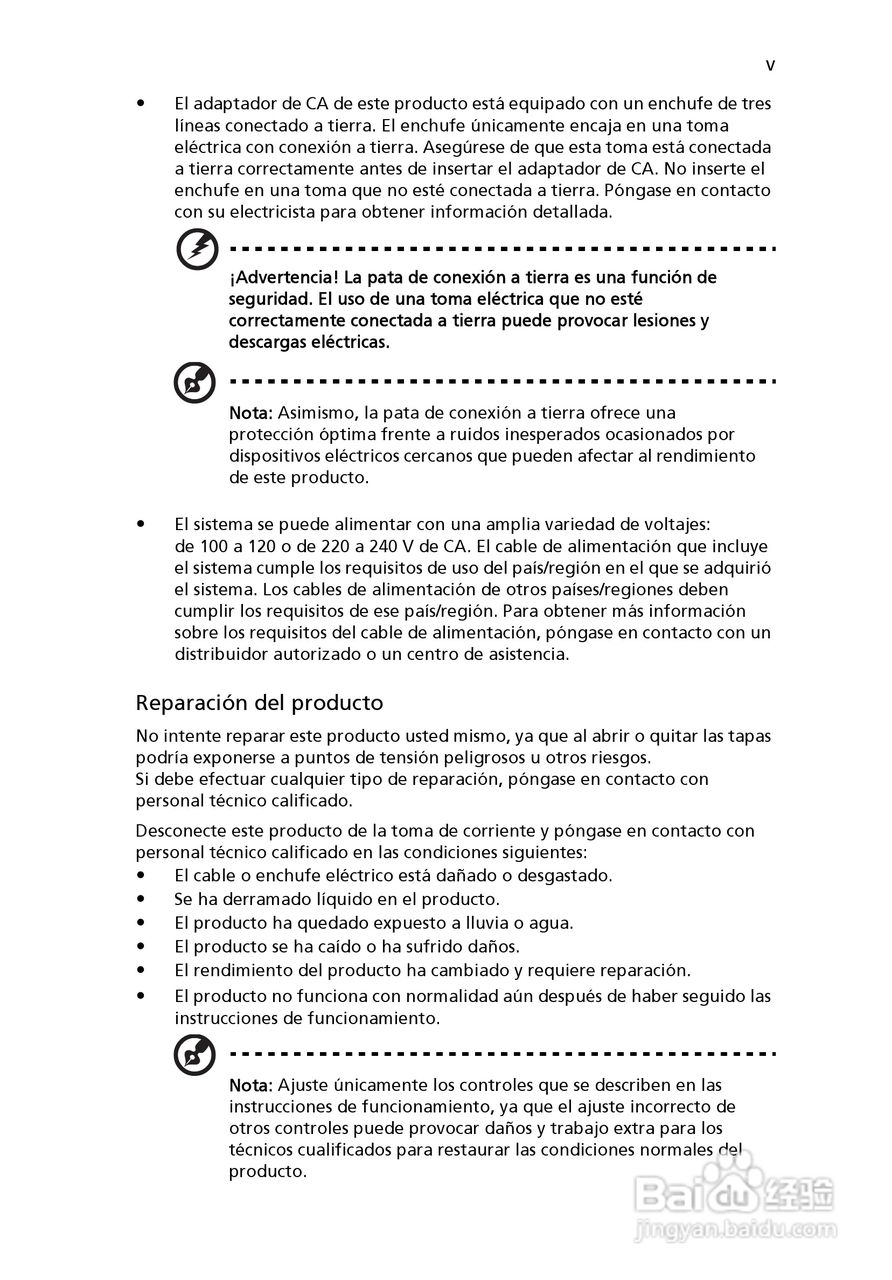 v

• El adaptador de CA de este producto está equipado con un enchufe de tres líneas conectado a tierra. El enchufe únicamente encaja en una toma eléctrica con conexión a tierra. Asegúrese de que esta toma está conectada a tierra correctamente antes de insertar el adaptador de CA. No inserte el enchufe en una toma que no esté conectada a tierra. Póngase en contacto con su electricista para obtener información detallada.

¡Advertencia! La pata de conexión a tierra es una función de seguridad. El uso de una toma eléctrica que no esté correctamente conectada a tierra puede provocar lesiones y descargas eléctricas.

Nota: Asimismo, la pata de conexión a tierra ofrece una protección óptima frente a ruidos inesperados ocasionados por dispositivos eléctricos cercanos que pueden afectar al rendimiento de este producto.

• El sistema se puede alimentar con una amplia variedad de voltajes: de 100 a 120 o de 220 a 240 V de CA. El cable de alimentación que incluye el sistema cumple los requisitos de uso del país/región en el que se adquirió el sistema. Los cables de alimentación de otros países/regiones deben cumplir los requisitos de ese país/región. Para obtener más información sobre los requisitos del cable de alimentación, póngase en contacto con un distribuidor autorizado o un centro de asistencia.

Reparación del producto

No intente reparar este producto usted mismo, ya que al abrir o quitar las tapas podría exponerse a puntos de tensión peligrosos u otros riesgos.
Si debe efectuar cualquier tipo de reparación, póngase en contacto con personal técnico calificado.

Desconecte este producto de la toma de corriente y póngase en contacto con personal técnico calificado en las condiciones siguientes:
• El cable o enchufe eléctrico está dañado o desgastado.
• Se ha derramado líquido en el producto.
• El producto ha quedado expuesto a lluvia o agua.
• El producto se ha caído o ha sufrido daños.
• El rendimiento del producto ha cambiado y requiere reparación.
• El producto no funciona con normalidad aún después de haber seguido las instrucciones de funcionamiento.

Nota: Ajuste únicamente los controles que se describen en las instrucciones de funcionamiento, ya que el ajuste incorrecto de otros controles puede provocar daños y trabajo extra para los técnicos cualificados para restaurar las condiciones normales del producto.

Baidu 经验
jingyan.baidu.com